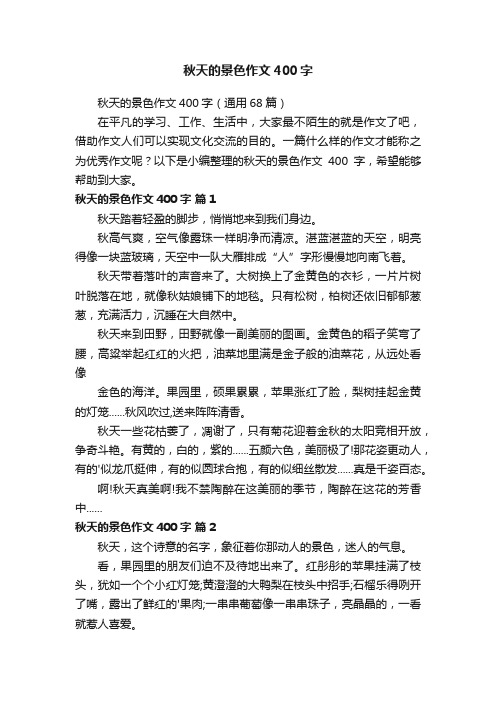 秋天的景色作文 400 字

秋天的景色作文 400 字（通用 68 篇）

在平凡的学习、工作、生活中，大家最不陌生的就是作文了吧，借助作文人们可以实现文化交流的目的。一篇什么样的作文才能称之为优秀作文呢？以下是小编整理的秋天的景色作文 400 字，希望能够帮助到大家。

秋天的景色作文 400 字 篇 1

秋天踏着轻盈的脚步，悄悄地来到我们身边。

秋高气爽，空气像露珠一样明净而清凉。湛蓝湛蓝的天空，明亮得像一块蓝玻璃，天空中一队大雁排成“人”字形慢慢地向南飞着。

秋天带着落叶的声音来了。大树换上了金黄色的衣衫，一片片树叶脱落在地，就像秋姑娘铺下的地毯。只有松树，柏树还依旧郁郁葱葱，充满活力，沉睡在大自然中。

秋天来到田野，田野就像一副美丽的图画。金黄色的稻子笑弯了腰，高粱举起红红的火把，油菜地里满是金子般的油菜花，从远处看像

金色的海洋。果园里，硕果累累，苹果涨红了脸，梨树挂起金黄的灯笼......秋风吹过,送来阵阵清香。

秋天一些花枯萎了，凋谢了，只有菊花迎着金秋的太阳竞相开放，争奇斗艳。有黄的，白的，紫的......五颜六色，美丽极了!那花姿更动人，有的'似龙爪挺伸，有的似圆球合抱，有的似细丝散发......真是千姿百态。

啊!秋天真美啊!我不禁陶醉在这美丽的季节，陶醉在这花的芳香中......

秋天的景色作文 400 字 篇 2

秋天，这个诗意的名字，象征着你那动人的景色，迷人的气息。

看，果园里的朋友们迫不及待地出来了。红彤彤的苹果挂满了枝头，犹如一个个小红灯笼;黄澄澄的大鸭梨在枝头中招手;石榴乐得咧开了嘴，露出了鲜红的'果肉;一串串葡萄像一串串珠子，亮晶晶的，一看就惹人喜爱。